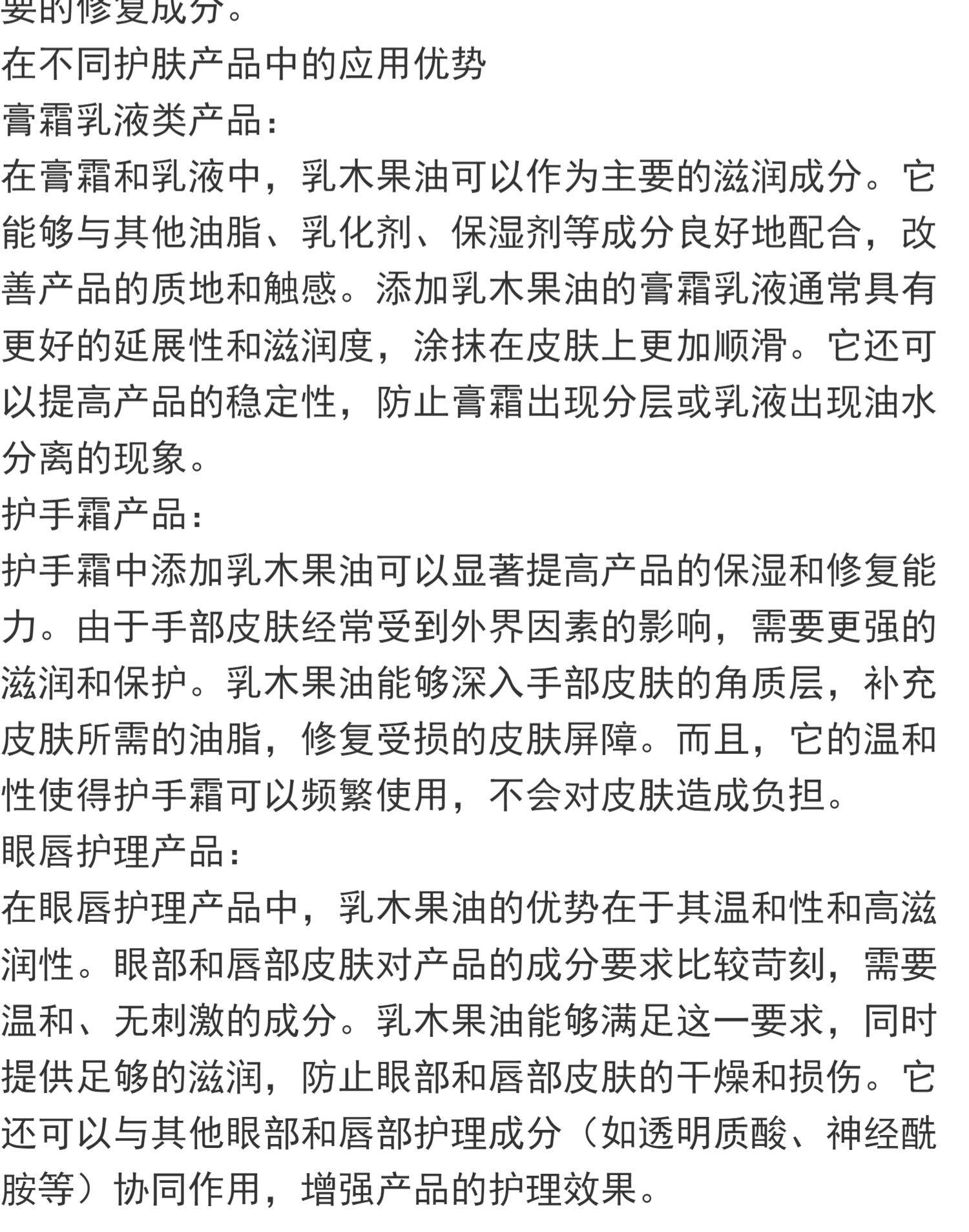 要的修复成分。
在不同护肤产品中的应用优势
膏霜乳液类产品:
在膏霜和乳液中，乳木果油可以作为主要的滋润成分。它能够与其他油脂、乳化剂、保湿剂等成分良好地配合，改善产品的质地和触感。添加乳木果油的膏霜乳液通常具有更好的延展性和滋润度，涂抹在皮肤上更加顺滑。它还可以提高产品的稳定性，防止膏霜出现分层或乳液出现油水分离的现象。
护手霜产品:
护手霜中添加乳木果油可以显著提高产品的保湿和修复能力。由于手部皮肤经常受到外界因素的影响，需要更强的滋润和保护。乳木果油能够深入手部皮肤的角质层，补充皮肤所需的油脂，修复受损的皮肤屏障。而且，它的温和性使得护手霜可以频繁使用，不会对皮肤造成负担。
眼唇护理产品:
在眼唇护理产品中，乳木果油的优势在于其温和性和高滋润性。眼部和唇部皮肤对产品的成分要求比较苛刻，需要温和、无刺激的成分。乳木果油能够满足这一要求，同时提供足够的滋润，防止眼部和唇部皮肤的干燥和损伤。它还可以与其他眼部和唇部护理成分（如透明质酸、神经酰胺等）协同作用，增强产品的护理效果。